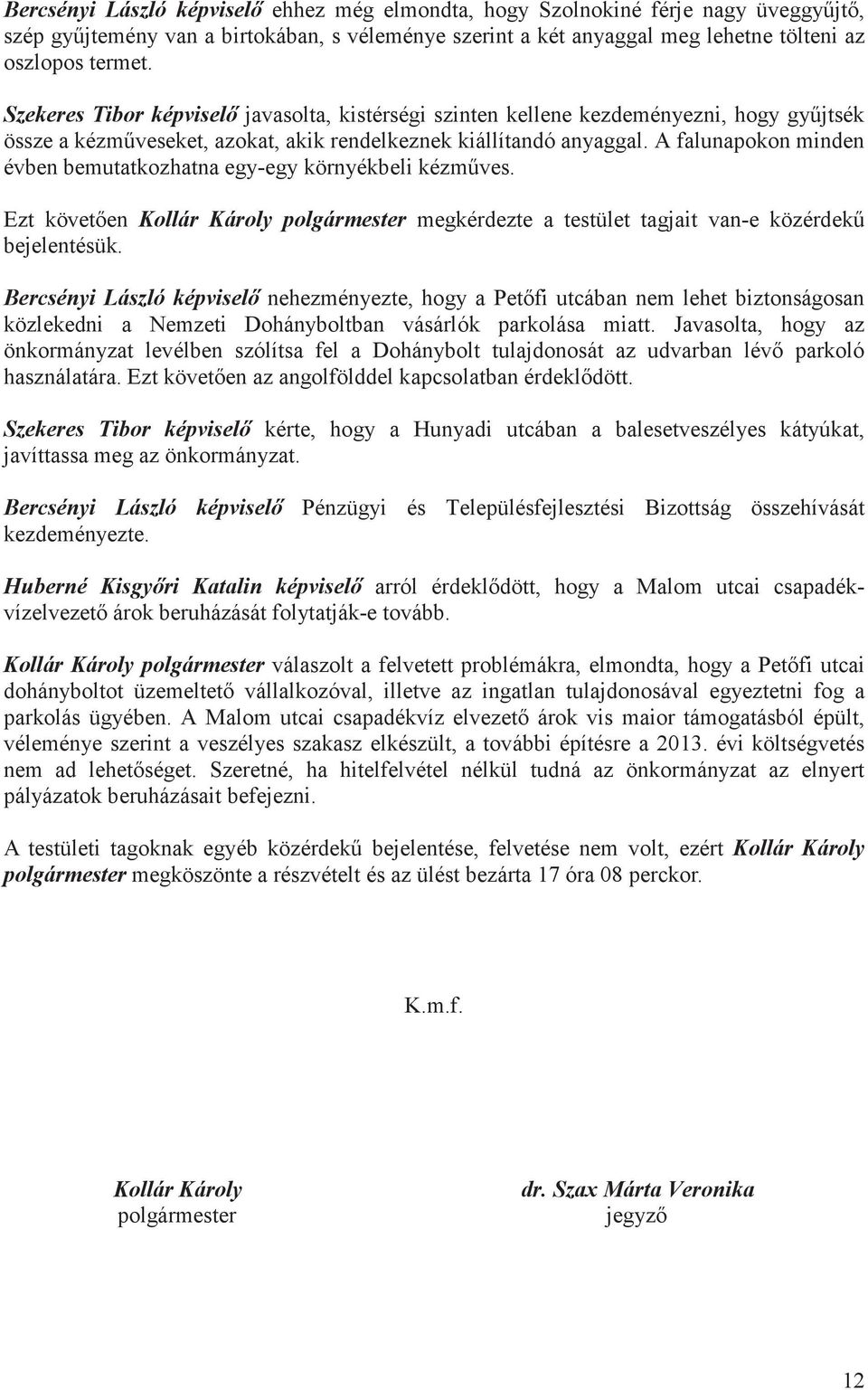 Bercsényi László képviselő ehhez még elmondta, hogy Szolnokiné férje nagy üveggyűjtő, szép gyűjtemény van a birtokában, s véleménye szerint a két anyaggal meg lehetne tölteni az oszlopos termet.

Szekeres Tibor képviselő javasolta, kistérségi szinten kellene kezdeményezni, hogy gyűjtsék össze a kézműveseket, azokat, akik rendelkeznek kiállítandó anyaggal. A falunapokon minden évben bemutatkozhatna egy-egy környékbeli kézműves.

Ezt követően Kollár Károly polgármester megkérdezte a testület tagjait van-e közérdekű bejelentésük.

Bercsényi László képviselő nehezményezte, hogy a Petőfi utcában nem lehet biztonságosan közlekedni a Nemzeti Dohányboltban vásárlók parkolása miatt. Javasolta, hogy az önkormányzat levélben szólítsa fel a Dohánybolt tulajdonosát az udvarban lévő parkoló használatára. Ezt követően az angolfölddel kapcsolatban érdeklődött.

Szekeres Tibor képviselő kérte, hogy a Hunyadi utcában a balesetveszélyes kátyúkat, javíttassa meg az önkormányzat.

Bercsényi László képviselő Pénzügyi és Településfejlesztési Bizottság összehívását kezdeményezte.

Huberné Kisgyőri Katalin képviselő arról érdeklődött, hogy a Malom utcai csapadékvízelvezető árok beruházását folytatják-e tovább.

Kollár Károly polgármester válaszolt a felvetett problémákra, elmondta, hogy a Petőfi utcai dohányboltot üzemeltető vállalkozóval, illetve az ingatlan tulajdonosával egyeztetni fog a parkolás ügyében. A Malom utcai csapadékvíz elvezető árok vis maior támogatásból épült, véleménye szerint a veszélyes szakasz elkészült, a további építésre a 2013. évi költségvetés nem ad lehetőséget. Szeretné, ha hitelfelvétel nélkül tudná az önkormányzat az elnyert pályázatok beruházásait befejezni.

A testületi tagoknak egyéb közérdekű bejelentése, felvetése nem volt, ezért Kollár Károly polgármester megköszönte a részvételt és az ülést bezárta 17 óra 08 perckor.

K.m.f.

Kollár Károly
polgármester

dr. Szax Márta Veronika
jegyző

12